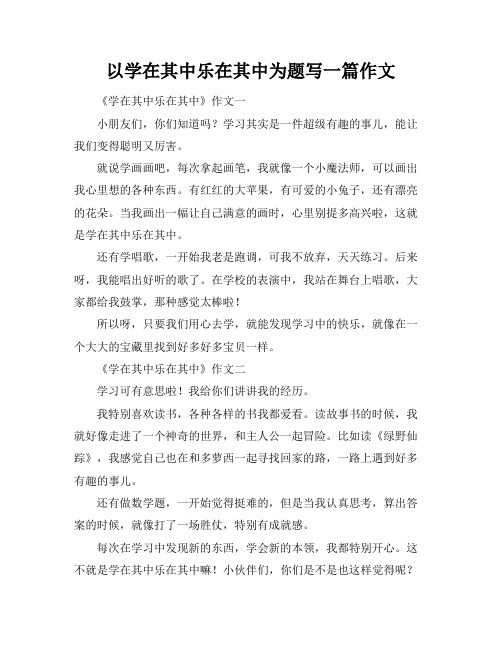 以学在其中乐在其中为题写一篇作文

《学在其中乐在其中》作文一

小朋友们，你们知道吗？学习其实是一件超级有趣的事儿，能让我们变得聪明又厉害。

就说学画画吧，每次拿起画笔，我就像一个小魔法师，可以画出我心里想的各种东西。有红红的大苹果，有可爱的小兔子，还有漂亮的花朵。当我画出一幅让自己满意的画时，心里别提多高兴啦，这就是学在其中乐在其中。

还有学唱歌，一开始我老是跑调，可我不放弃，天天练习。后来呀，我能唱出好听的歌了。在学校的表演中，我站在舞台上唱歌，大家都给我鼓掌，那种感觉太棒啦！

所以呀，只要我们用心去学，就能发现学习中的快乐，就像在一个大大的宝藏里找到好多好多宝贝一样。

《学在其中乐在其中》作文二

学习可有意思啦！我给你们讲讲我的经历。

我特别喜欢读书，各种各样的书我都爱看。读故事书的时候，我就好像走进了一个神奇的世界，和主人公一起冒险。比如读《绿野仙踪》，我感觉自己也在和多萝西一起寻找回家的路，一路上遇到好多有趣的事儿。

还有做数学题，一开始觉得挺难的，但是当我认真思考，算出答案的时候，就像打了一场胜仗，特别有成就感。

每次在学习中发现新的东西，学会新的本领，我都特别开心。这不就是学在其中乐在其中嘛！小伙伴们，你们是不是也这样觉得呢？